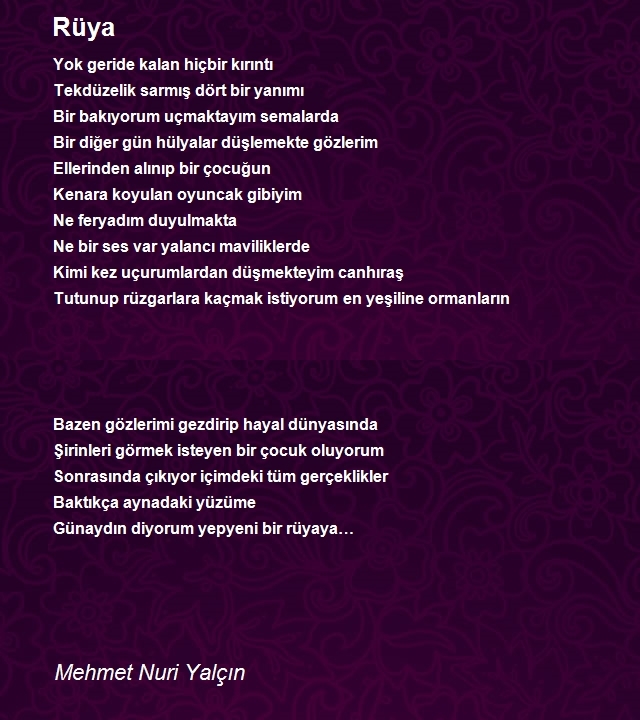 Rüya

Yok geride kalan hiçbir kırıntı
Tekdüzelik sarmış dört bir yanımı
Bir bakıyorum uçmaktayım semalarda
Bir diğer gün hülyalar düşlemekte gözlerim
Ellerinden alınıp bir çocuğun
Kenara koyulan oyuncak gibiyim
Ne feryadım duyulmakta
Ne bir ses var yalancı maviliklerde
Kimi kez uçurumlardan düşmekteyim canhıraş
Tutunup rüzgarlara kaçmak istiyorum en yeşiline ormanların

Bazen gözlerimi gezdirip hayal dünyasında
Şirinleri görmek isteyen bir çocuk oluyorum
Sonrasında çıkıyor içimdeki tüm gerçeklikler
Baktıkça aynadaki yüzüme
Günaydın diyorum yepyeni bir rüyaya…

Mehmet Nuri Yalçın